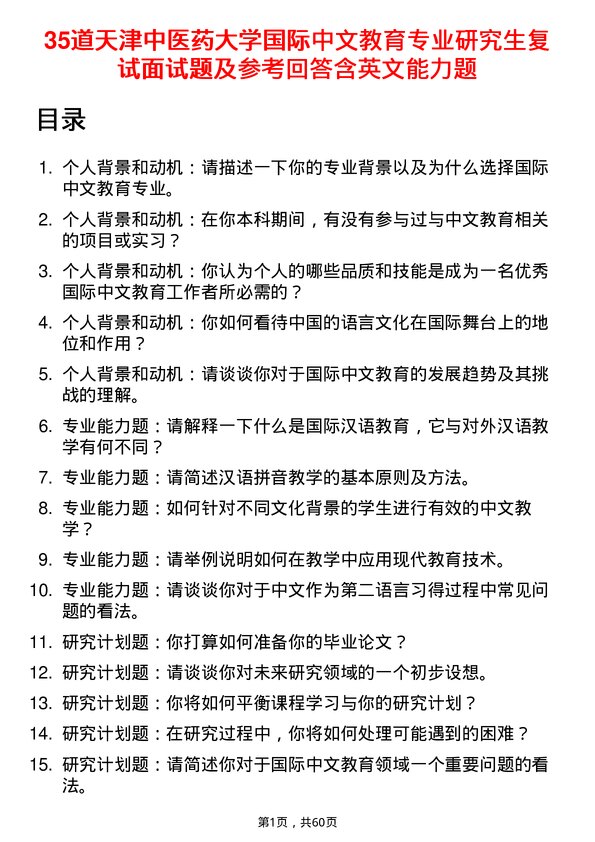 35道天津中医药大学国际中文教育专业研究生复试面试题及参考回答含英文能力题

目录

1. 个人背景和动机：请描述一下你的专业背景以及为什么选择国际中文教育专业。
2. 个人背景和动机：在你本科期间，有没有参与过与中文教育相关的项目或实习？
3. 个人背景和动机：你认为个人的哪些品质和技能是成为一名优秀国际中文教育工作者所必需的？
4. 个人背景和动机：你如何看待中国的语言文化在国际舞台上的地位和作用？
5. 个人背景和动机：请谈谈你对于国际中文教育的发展趋势及其挑战的理解。
6. 专业能力题：请解释一下什么是国际汉语教育，它与对外汉语教学有何不同？
7. 专业能力题：请简述汉语拼音教学的基本原则及方法。
8. 专业能力题：如何针对不同文化背景的学生进行有效的中文教学？
9. 专业能力题：请举例说明如何在教学中应用现代教育技术。
10. 专业能力题：请谈谈你对于中文作为第二语言习得过程中常见问题的看法。
11. 研究计划题：你打算如何准备你的毕业论文？
12. 研究计划题：请谈谈你对未来研究领域的一个初步设想。
13. 研究计划题：你将如何平衡课程学习与你的研究计划？
14. 研究计划题：在研究过程中，你将如何处理可能遇到的困难？
15. 研究计划题：请简述你对于国际中文教育领域一个重要问题的看法。

第1页，共60页